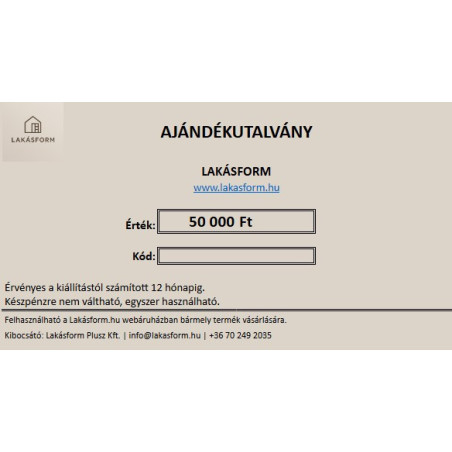 LAKÁSFORM

AJÁNDÉKUTALVÁNY

LAKÁSFORM
www.lakasform.hu

Érték: 50 000 Ft

Kód:

Érvényes a kiállítástól számított 12 hónapig.
Készpénzre nem váltható, egyszer használható.

Felhasználható a Lakásform.hu webáruházban bármely termék vásárlására.

Kibocsátó: Lakásform Plusz Kft. | info@lakasform.hu | +36 70 249 2035